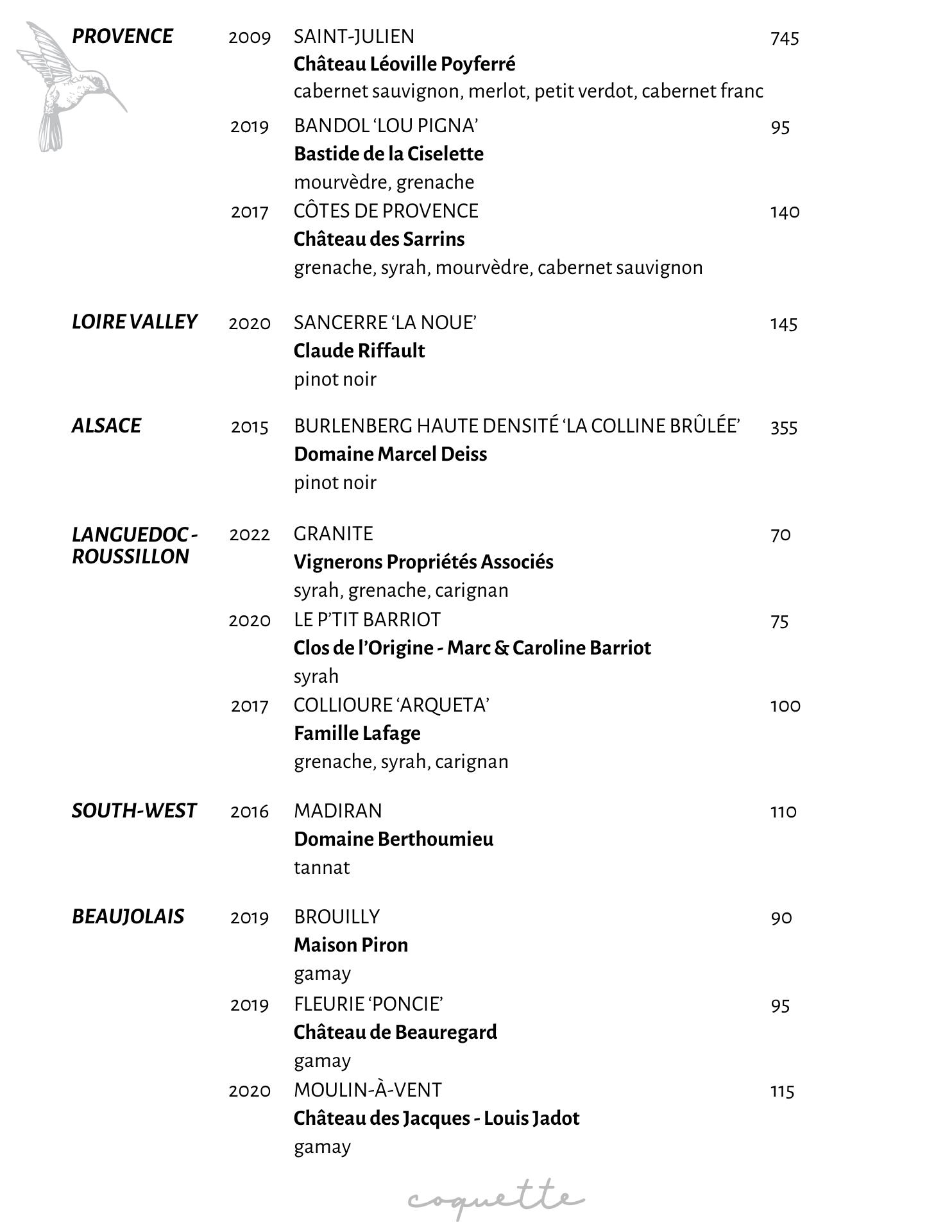 PROVENCE

2009 SAINT-JULIEN 745
Château Léoville Poyferré
cabernet sauvignon, merlot, petit verdot, cabernet franc

2019 BANDOL 'LOU PIGNA' 95
Bastide de la Ciselette
mourvèdre, grenache

2017 CÔTES DE PROVENCE 140
Château des Sarrins
grenache, syrah, mourvèdre, cabernet sauvignon

LOIRE VALLEY

2020 SANCERRE 'LA NOUE' 145
Claude Riffault
pinot noir

ALSACE

2015 BURLENBERG HAUTE DENSITÉ 'LA COLLINE BRÛLÉE' 355
Domaine Marcel Deiss
pinot noir

LANGUEDOC-ROUSSILLON

2022 GRANITE 70
Vignerons Propriétés Associés
syrah, grenache, carignan

2020 LE P'TIT BARRIOT 75
Clos de l'Origine - Marc & Caroline Barriot
syrah

2017 COLLIOURE 'ARQUETA' 100
Famille Lafage
grenache, syrah, carignan

SOUTH-WEST

2016 MADIRAN 110
Domaine Berthoumieu
tannat

BEAUJOLAIS

2019 BROUILLY 90
Maison Piron
gamay

2019 FLEURIE 'PONCIE' 95
Château de Beauregard
gamay

2020 MOULIN-À-VENT 115
Château des Jacques - Louis Jadot
gamay

coquette